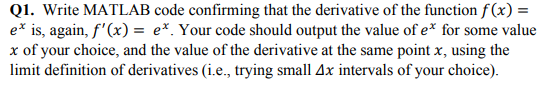 Q1. Write MATLAB code confirming that the derivative of the function $f(x) = e^x$ is, again, $f'(x) = e^x$. Your code should output the value of $e^x$ for some value $x$ of your choice, and the value of the derivative at the same point $x$, using the limit definition of derivatives (i.e., trying small $\Delta x$ intervals of your choice).